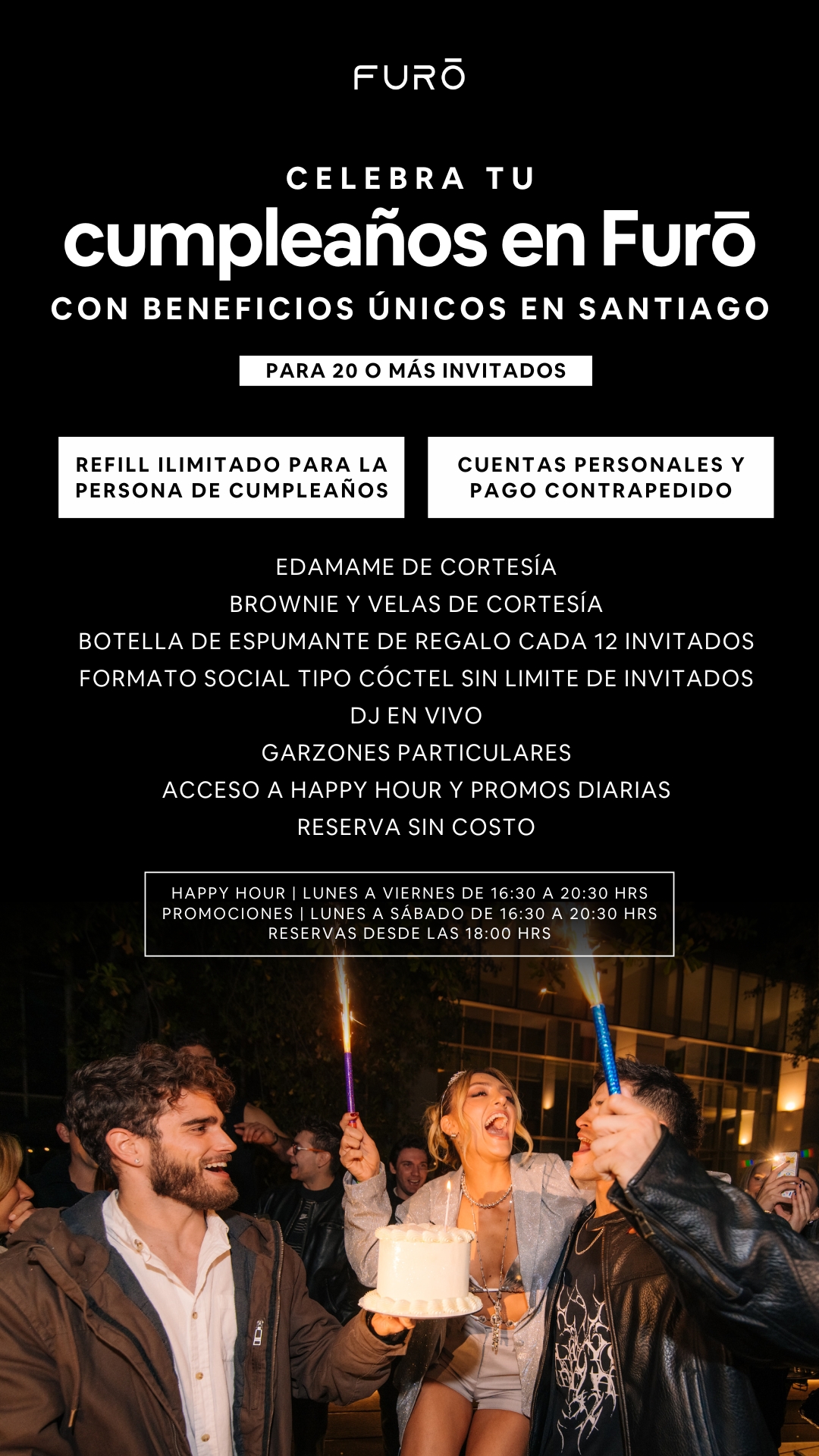 FURŌ

CELEBRA TU

cumpleaños en Furō

CON BENEFICIOS ÚNICOS EN SANTIAGO

PARA 20 O MÁS INVITADOS

REFILL ILIMITADO PARA LA PERSONA DE CUMPLEAÑOS

CUENTAS PERSONALES Y PAGO CONTRAPEDIDO

EDAMAME DE CORTESÍA
BROWNIE Y VELAS DE CORTESÍA
BOTELLA DE ESPUMANTE DE REGALO CADA 12 INVITADOS
FORMATO SOCIAL TIPO CÓCTEL SIN LIMITE DE INVITADOS
DJ EN VIVO
GARZONES PARTICULARES
ACCESO A HAPPY HOUR Y PROMOS DIARIAS
RESERVA SIN COSTO

HAPPY HOUR | LUNES A VIERNES DE 16:30 A 20:30 HRS
PROMOCIONES | LUNES A SÁBADO DE 16:30 A 20:30 HRS
RESERVAS DESDE LAS 18:00 HRS